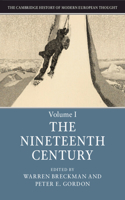 THE CAMBRIDGE HISTORY OF MODERN EUROPEAN THOUGHT

Volume I

THE NINETEENTH CENTURY

EDITED BY
WARREN BRECKMAN AND
PETER E. GORDON